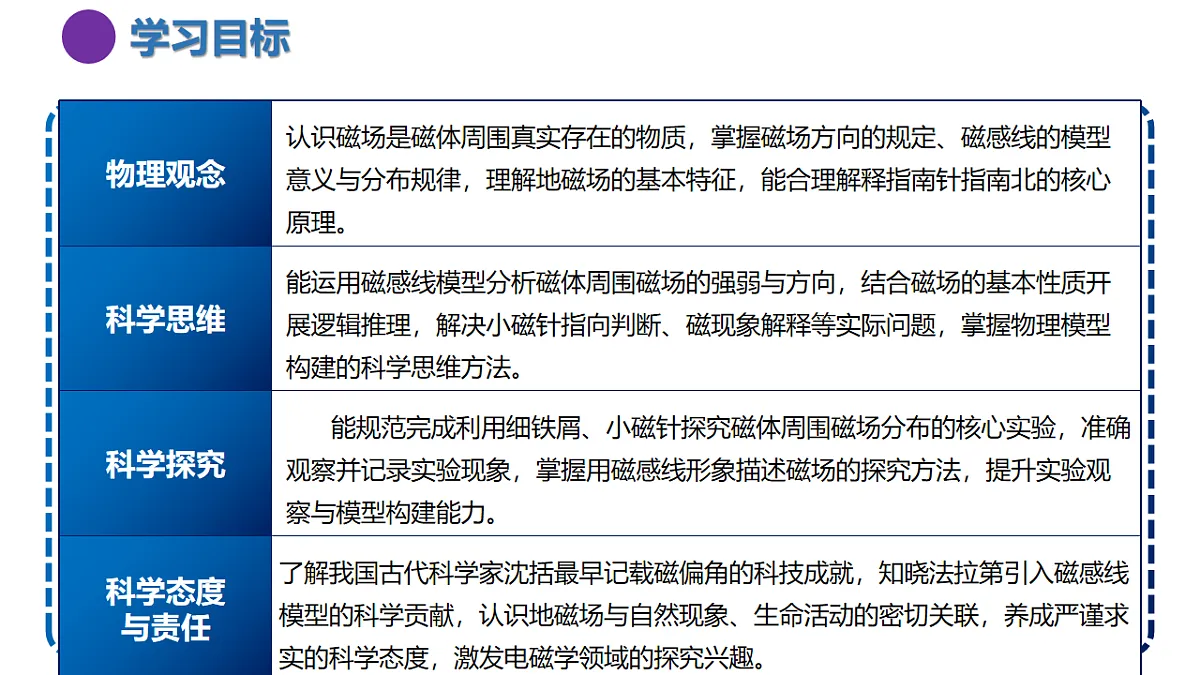 学习目标

| 物理观念 | 认识磁场是磁体周围真实存在的物质，掌握磁场方向的规定、磁感线的模型意义与分布规律，理解地磁场的基本特征，能合理解释指南针指南北的核心原理。 |
|---|---|
| 科学思维 | 能运用磁感线模型分析磁体周围磁场的强弱与方向，结合磁场的基本性质开展逻辑推理，解决小磁针指向判断、磁现象解释等实际问题，掌握物理模型构建的科学思维方法。 |
| 科学探究 | 能规范完成利用细铁屑、小磁针探究磁体周围磁场分布的核心实验，准确观察并记录实验现象，掌握用磁感线形象描述磁场的探究方法，提升实验观察与模型构建能力。 |
| 科学态度与责任 | 了解我国古代科学家沈括最早记载磁偏角的科技成就，知晓法拉第引入磁感线模型的科学贡献，认识地磁场与自然现象、生命活动的密切关联，养成严谨求实的科学态度，激发电磁学领域的探究兴趣。 |